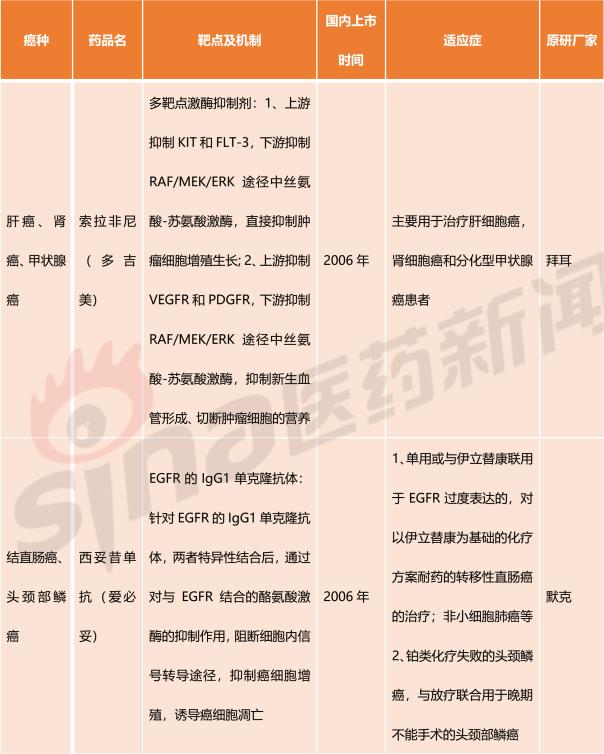 | 癌种 | 药品名 | 靶点及机制 | 国内上市时间 | 适应症 | 原研厂家 |
|---|---|---|---|---|---|
| 肝癌、肾癌、甲状腺癌 | 索拉非尼（多吉美） | 多靶点激酶抑制剂：1、上游抑制 KIT 和 FLT-3，下游抑制 RAF/MEK/ERK 途径中丝氨酸-苏氨酸激酶，直接抑制肿瘤细胞增殖生长；2、上游抑制 VEGFR 和 PDGFR，下游抑制 RAF/MEK/ERK 途径中丝氨酸-苏氨酸激酶，抑制新生血管形成、切断肿瘤细胞的营养 | 2006 年 | 主要用于治疗肝细胞癌，肾细胞癌和分化型甲状腺癌患者 | 拜耳 |
| 结直肠癌、头颈部鳞癌 | 西妥昔单抗（爱必妥） | EGFR 的 IgG1 单克隆抗体：针对 EGFR 的 IgG1 单克隆抗体，两者特异性结合后，通过对与 EGFR 结合的酪氨酸激酶的抑制作用，阻断细胞内信号转导途径，抑制癌细胞增殖，诱导癌细胞凋亡 | 2006 年 | 1、单用或与伊立替康联用于 EGFR 过度表达的，对以伊立替康为基础的化疗方案耐药的转移性直肠癌的治疗；非小细胞肺癌等 2、铂类化疗失败的头颈鳞癌，与放疗联合用于晚期不能手术的头颈部鳞癌 | 默克 |

sina医药新闻